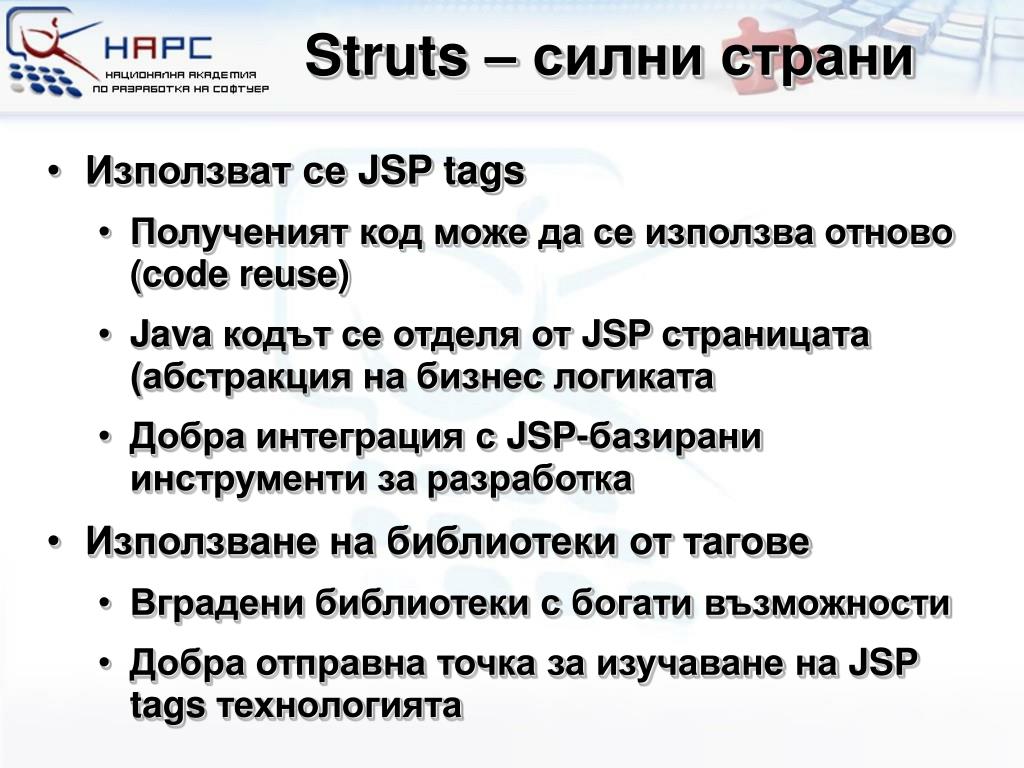 НАРС
НАЦИОНАЛНА АКАДЕМИЯ ПО РАЗРАБОТКА НА СОФТУЕР

Struts – силни страни

• Използват се JSP tags
• Полученият код може да се използва отново (code reuse)
• Java кодът се отделя от JSP страницата (абстракция на бизнес логиката
• Добра интеграция с JSP-базирани инструменти за разработка
• Използване на библиотеки от тагове
• Вградени библиотеки с богати възможности
• Добра отправна точка за изучаване на JSP tags технологията